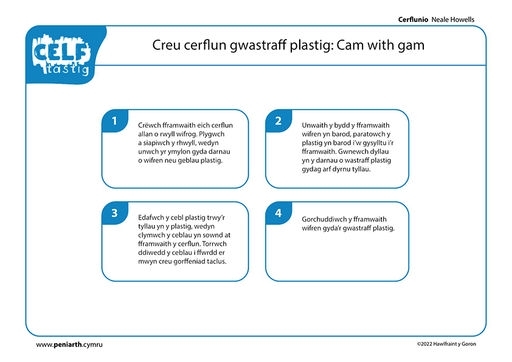 Cerflunio Neale Howells

CELF tastig

Creu cerflun gwastraff plastig: Cam with gam

1

Crëwch fframwaith eich cerflun allan o rwyll wifrog. Plygwch a siapiwch y rhwyll, wedyn unwch yr ymylon gyda darnau o wifren neu geblau plastig.

2

Unwaith y bydd y fframwaith wifren yn barod, paratowch y plastig yn barod i'w gysylltu i'r fframwaith. Gwnewch dyllau yn y darnau o wastraff plastig gydag arf dyrnu tyllau.

3

Edafwch y cebl plastig trwy'r tyllau yn y plastig, wedyn clymwch y ceblau yn sownd at fframwaith y cerflun. Torrwch ddiwedd y ceblau i ffwrdd er mwyn creu gorffeniad taclus.

4

Gorchuddiwch y fframwaith wifren gyda'r gwastraff plastig.

www.peniarth.cymru

©2022 Hawlfraint y Goron